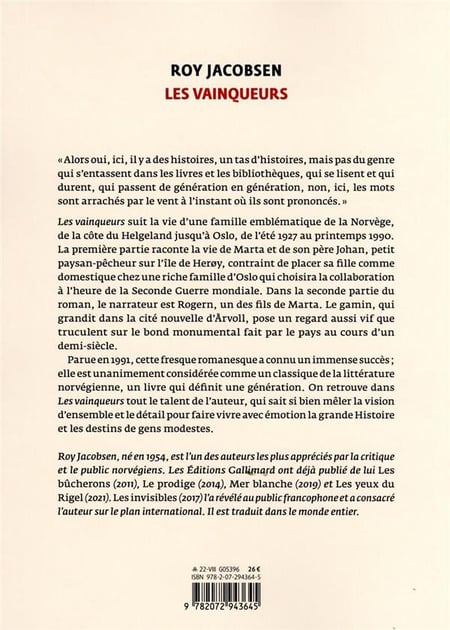 ROY JACOBSEN
LES VAINQUEURS

« Alors oui, ici, il y a des histoires, un tas d'histoires, mais pas du genre qui s'entassent dans les livres et les bibliothèques, qui se lisent et qui durent, qui passent de génération en génération, non, ici, les mots sont arrachés par le vent à l'instant où ils sont prononcés. »

Les vainqueurs suit la vie d'une famille emblématique de la Norvège, de la côte du Helgeland jusqu'à Oslo, de l'été 1927 au printemps 1990. La première partie raconte la vie de Marta et de son père Johan, petit paysan-pêcheur sur l'île de Herøy, contraint de placer sa fille comme domestique chez une riche famille d'Oslo qui choisira la collaboration à l'heure de la Seconde Guerre mondiale. Dans la seconde partie du roman, le narrateur est Rogern, un des fils de Marta. Le gamin, qui grandit dans la cité nouvelle d'Årvoll, pose un regard aussi vif que truculent sur le bond monumental fait par le pays au cours d'un demi-siècle.

Parue en 1991, cette fresque romanesque a connu un immense succès ; elle est unanimement considérée comme un classique de la littérature norvégienne, un livre qui définit une génération. On retrouve dans Les vainqueurs tout le talent de l'auteur, qui sait si bien mêler la vision d'ensemble et le détail pour faire vivre avec émotion la grande Histoire et les destins de gens modestes.

Roy Jacobsen, né en 1954, est l'un des auteurs les plus appréciés par la critique et le public norvégiens. Les Éditions Gallimard ont déjà publié de lui Les bûcherons (2011), Le prodige (2014), Mer blanche (2019) et Les yeux du Rigel (2021). Les invisibles (2017) l'a révélé au public francophone et a consacré l'auteur sur le plan international. Il est traduit dans le monde entier.

22-VIII G05396 26 €
ISBN 978-2-07-294364-5
9 782072 943645